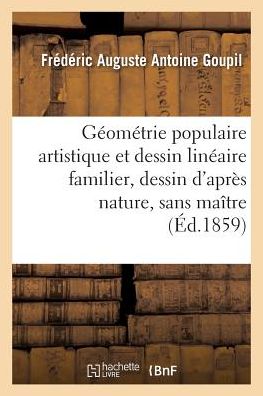 Frédéric Auguste Antoine Goupil

Géométrie populaire artistique et dessin linéaire familier, dessin d'après nature, sans maître (Éd.1859)

hachette LIVRE

BnF